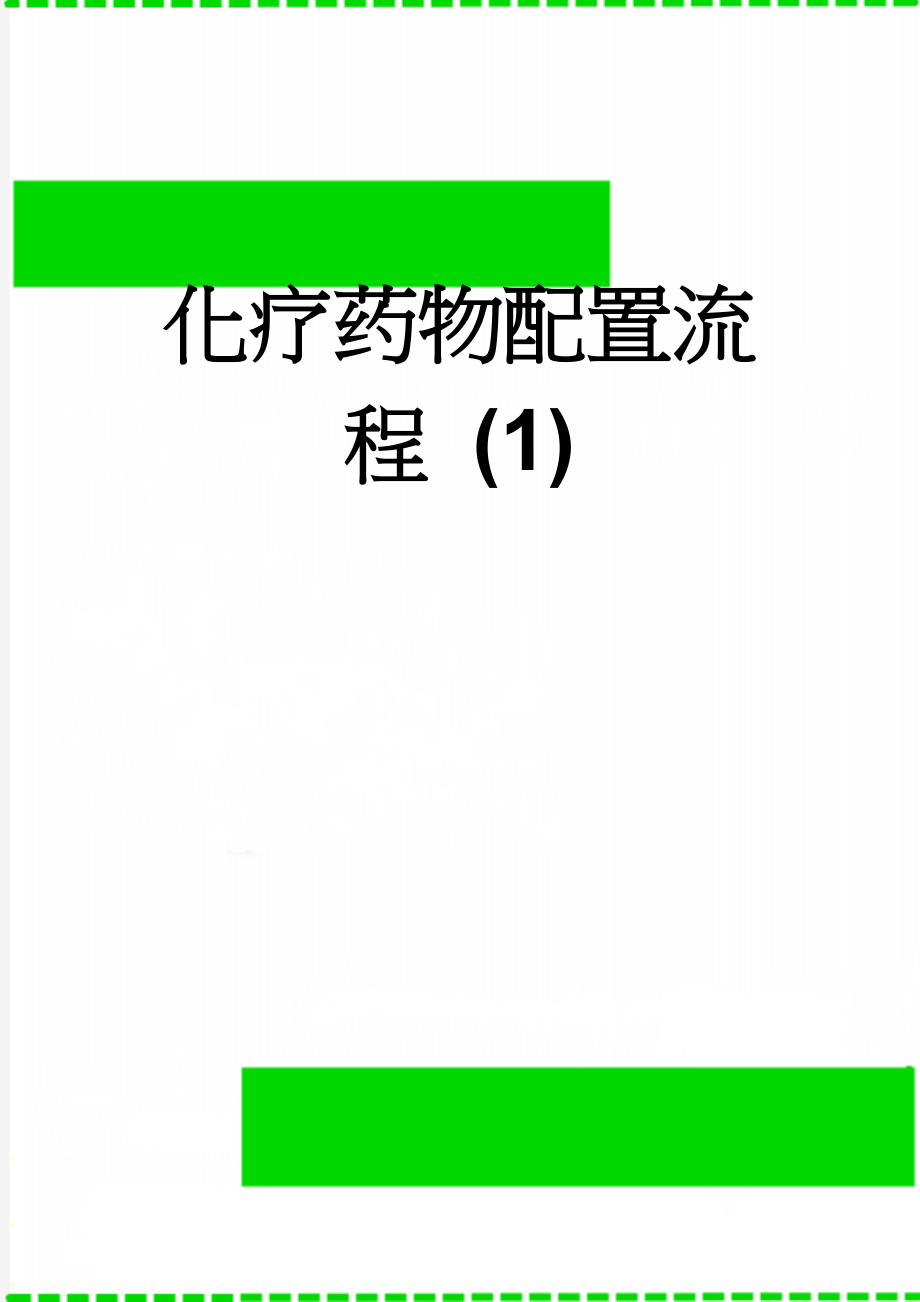 化疗药物配置流程（1）